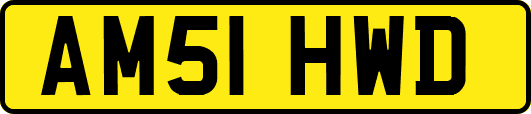 AM51 HWD